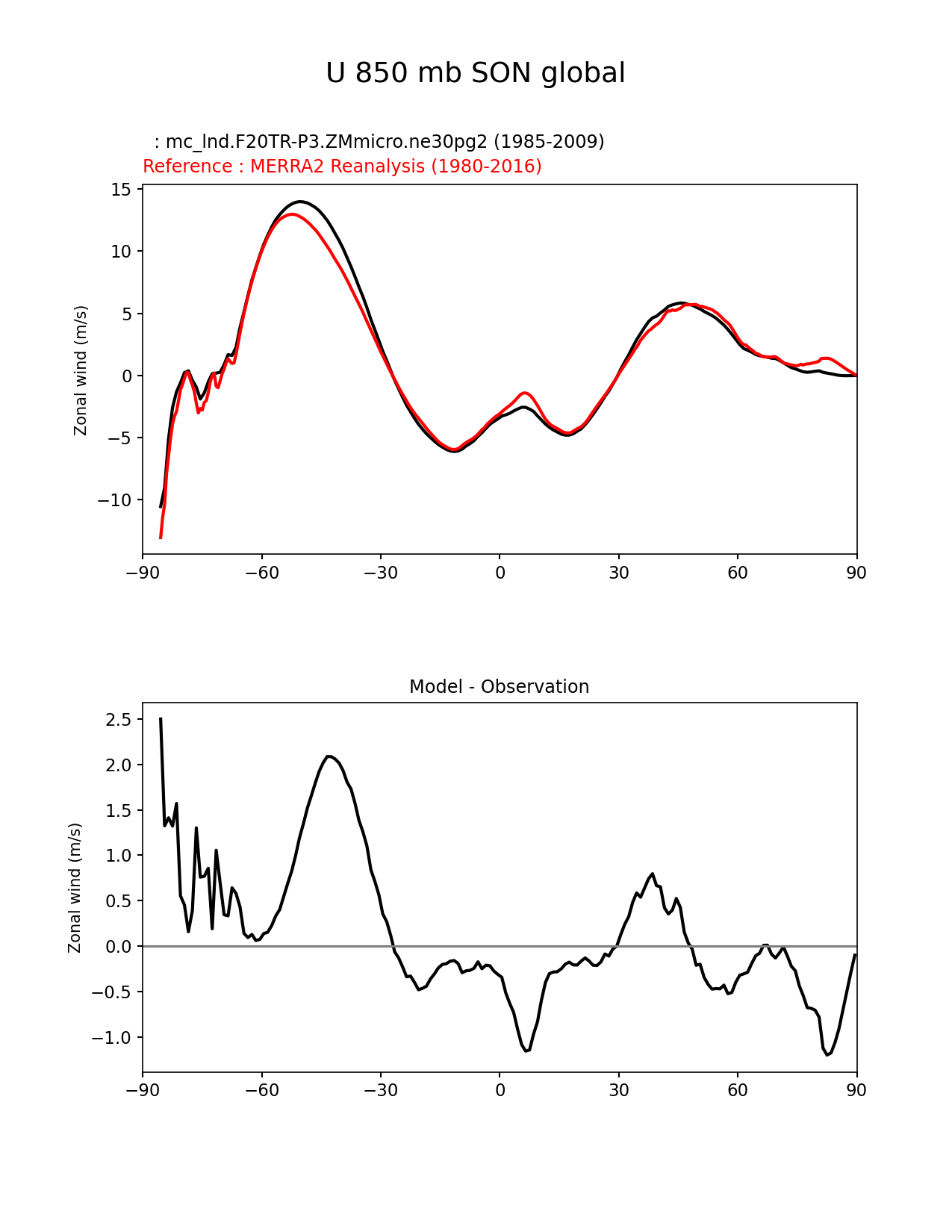 U 850 mb SON global

: mc_lnd.F20TR-P3.ZMmicro.ne30pg2 (1985-2009)
Reference : MERRA2 Reanalysis (1980-2016)

Zonal wind (m/s)

15
10
5
0
−5
−10

−90 −60 −30 0 30 60 90

Model - Observation

Zonal wind (m/s)

2.5
2.0
1.5
1.0
0.5
0.0
−0.5
−1.0

−90 −60 −30 0 30 60 90